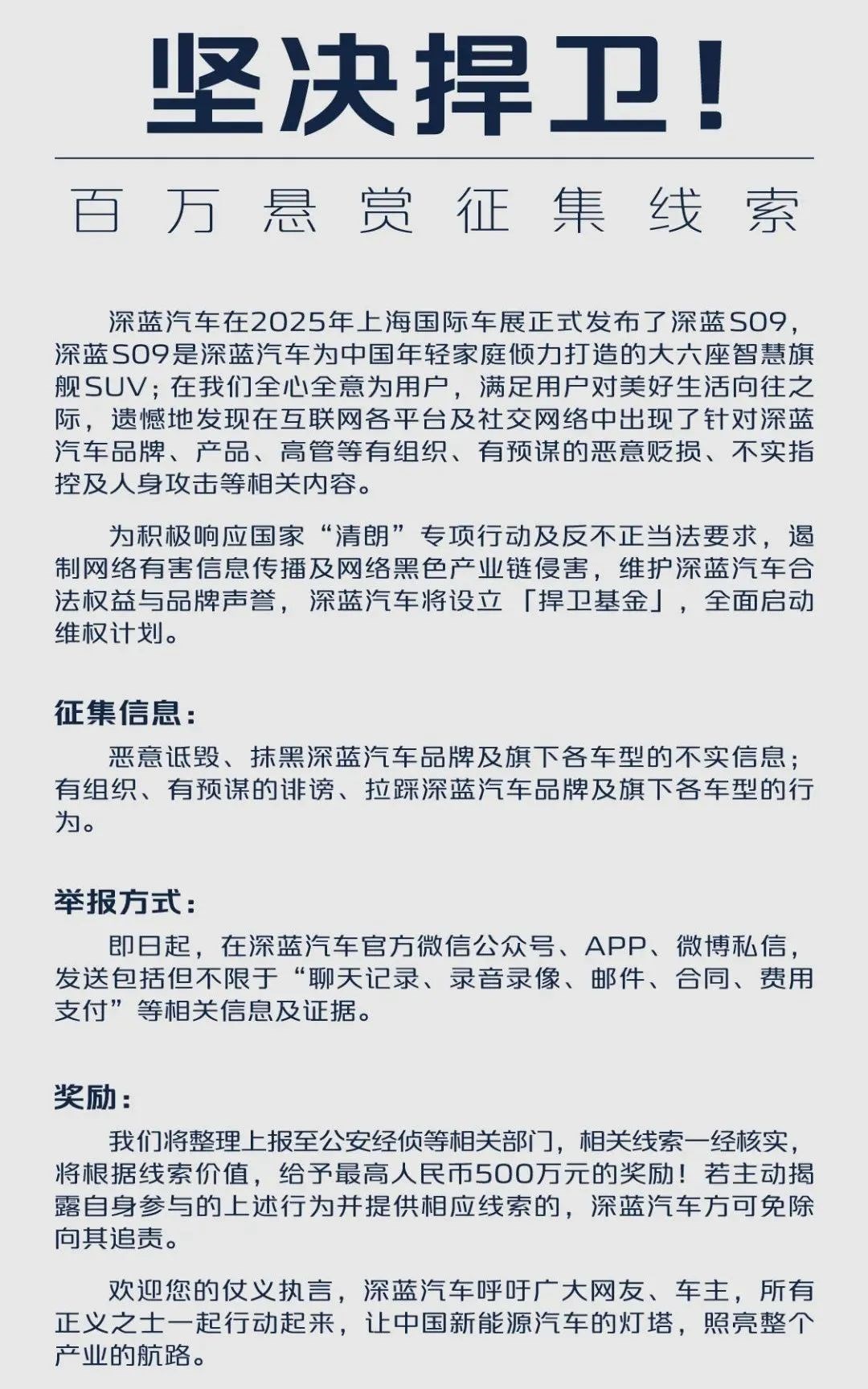 坚决捍卫！

百万悬赏征集线索

深蓝汽车在2025年上海国际车展正式发布了深蓝S09，深蓝S09是深蓝汽车为中国年轻家庭倾力打造的大六座智慧旗舰SUV；在我们全心全意为用户，满足用户对美好生活向往之际，遗憾地发现在互联网各平台及社交网络中出现了针对深蓝汽车品牌、产品、高管等有组织、有预谋的恶意贬损、不实指控及人身攻击等相关内容。

为积极响应国家“清朗”专项行动及反不正当法要求，遏制网络有害信息传播及网络黑色产业链侵害，维护深蓝汽车合法权益与品牌声誉，深蓝汽车将设立「捍卫基金」，全面启动维权计划。

征集信息：
恶意诋毁、抹黑深蓝汽车品牌及旗下各车型的不实信息；有组织、有预谋的诽谤、拉踩深蓝汽车品牌及旗下各车型的行为。

举报方式：
即日起，在深蓝汽车官方微信公众号、APP、微博私信，发送包括但不限于“聊天记录、录音录像、邮件、合同、费用支付”等相关信息及证据。

奖励：
我们将整理上报至公安经侦等相关部门，相关线索一经核实，将根据线索价值，给予最高人民币500万元的奖励！若主动揭露自身参与的上述行为并提供相应线索的，深蓝汽车方可免除向其追责。

欢迎您的仗义执言，深蓝汽车呼吁广大网友、车主，所有正义之士一起行动起来，让中国新能源汽车的灯塔，照亮整个产业的航路。